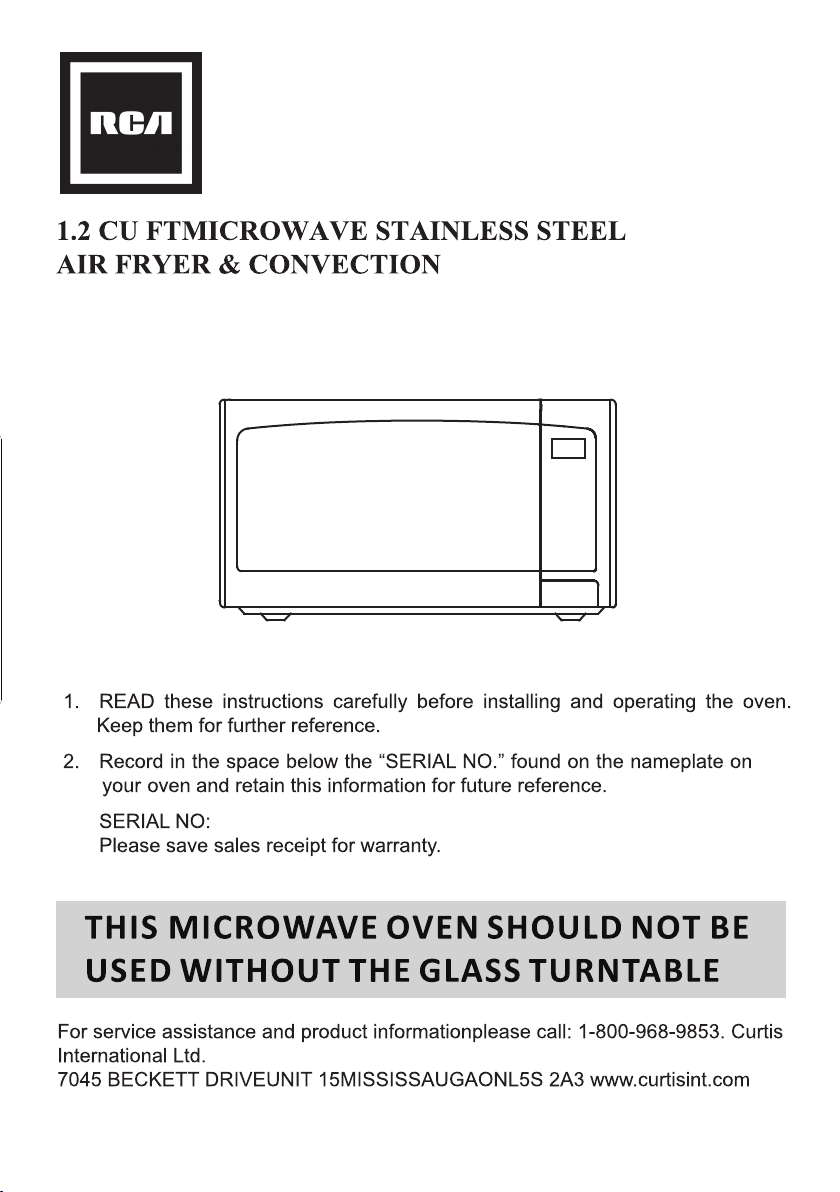 RCA

1.2 CU FTMICROWAVE STAINLESS STEEL
AIR FRYER & CONVECTION

1. READ these instructions carefully before installing and operating the oven. Keep them for further reference.

2. Record in the space below the “SERIAL NO.” found on the nameplate on your oven and retain this information for future reference.

SERIAL NO:
Please save sales receipt for warranty.

THIS MICROWAVE OVEN SHOULD NOT BE USED WITHOUT THE GLASS TURNTABLE

For service assistance and product informationplease call: 1-800-968-9853. Curtis International Ltd.
7045 BECKETT DRIVEUNIT 15MISSISSAUGAONL5S 2A3 www.curtisint.com